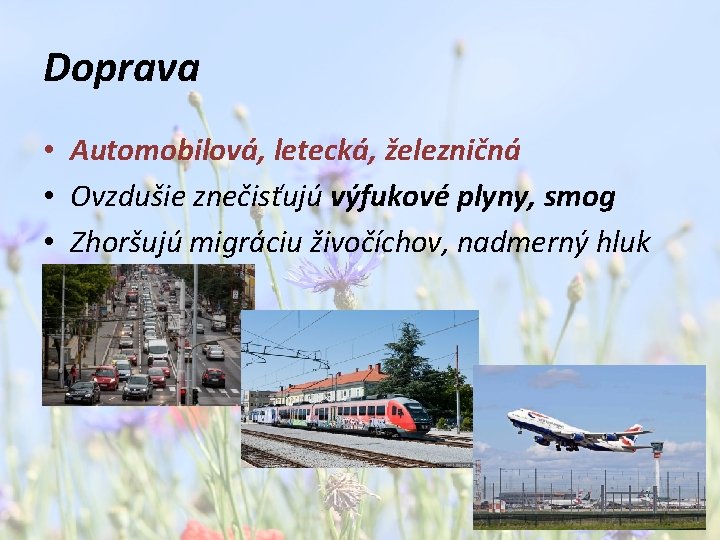 Doprava

• Automobilová, letecká, železničná
• Ovzdušie znečisťujú výfukové plyny, smog
• Zhoršujú migráciu živočíchov, nadmerný hluk